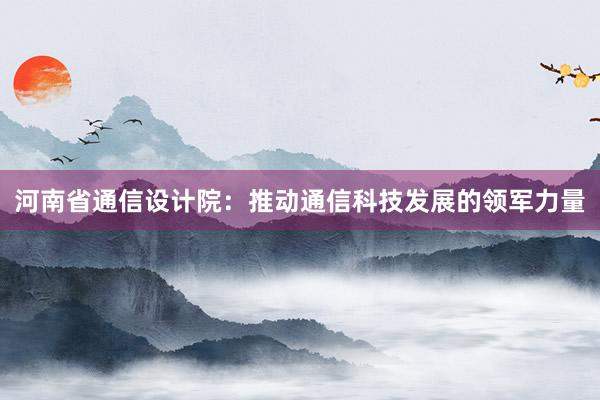 河南省通信设计院：推动通信科技发展的领军力量